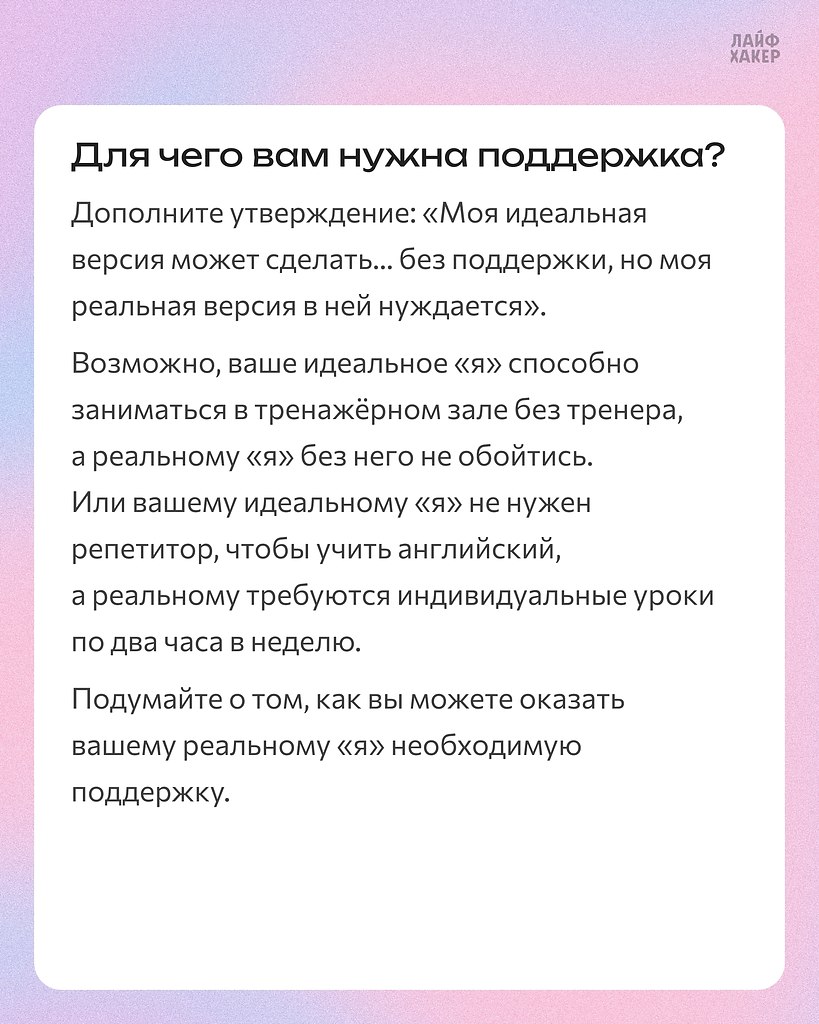 ЛАЙФ
ХАКЕР

Для чего вам нужна поддержка?

Дополните утверждение: «Моя идеальная версия может сделать... без поддержки, но моя реальная версия в ней нуждается».

Возможно, ваше идеальное «я» способно заниматься в тренажёрном зале без тренера, а реальному «я» без него не обойтись. Или вашему идеальному «я» не нужен репетитор, чтобы учить английский, а реальному требуются индивидуальные уроки по два часа в неделю.

Подумайте о том, как вы можете оказать вашему реальному «я» необходимую поддержку.